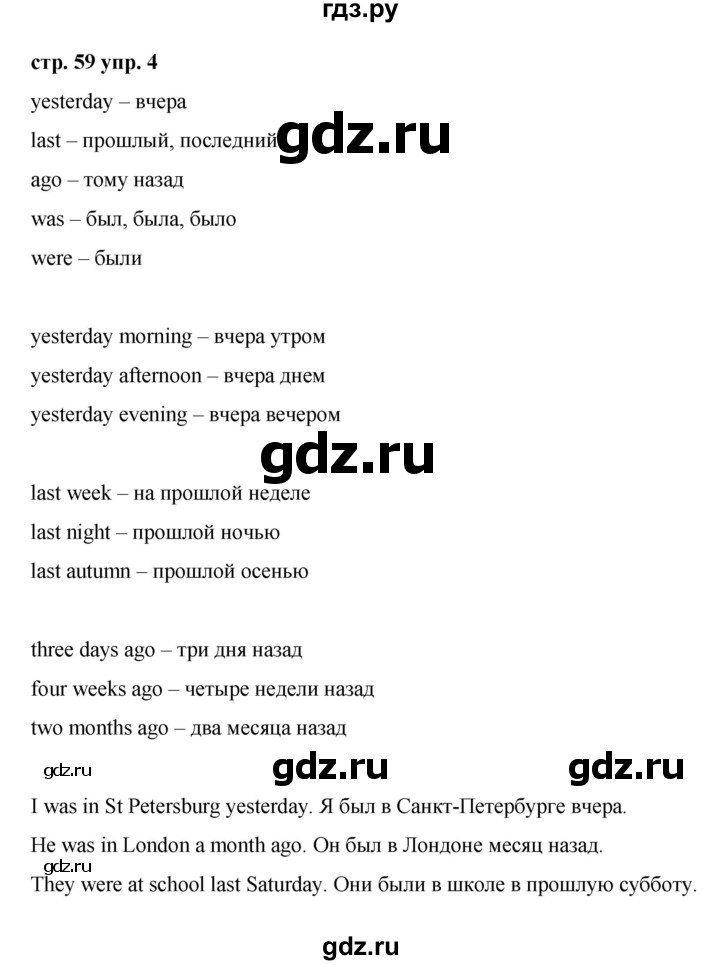 гдз.ру

стр. 59 упр. 4

yesterday – вчера

last – прошлый, последний gdz.ru

ago – тому назад

was – был, была, было

were – были

yesterday morning – вчера утром

yesterday afternoon – вчера днем

yesterday evening – вчера вечером

gdz.ru

last week – на прошлой неделе

last night – прошлой ночью

last autumn – прошлой осенью

three days ago – три дня назад

four weeks ago – четыре недели назад

two months ago – два месяца назад

gdz.ru gdz.ru gdz.ru

I was in St Petersburg yesterday. Я был в Санкт-Петербурге вчера.

He was in London a month ago. Он был в Лондоне месяц назад.

gdz.ru

They were at school last Saturday. Они были в школе в прошлую субботу.

gdz.ru